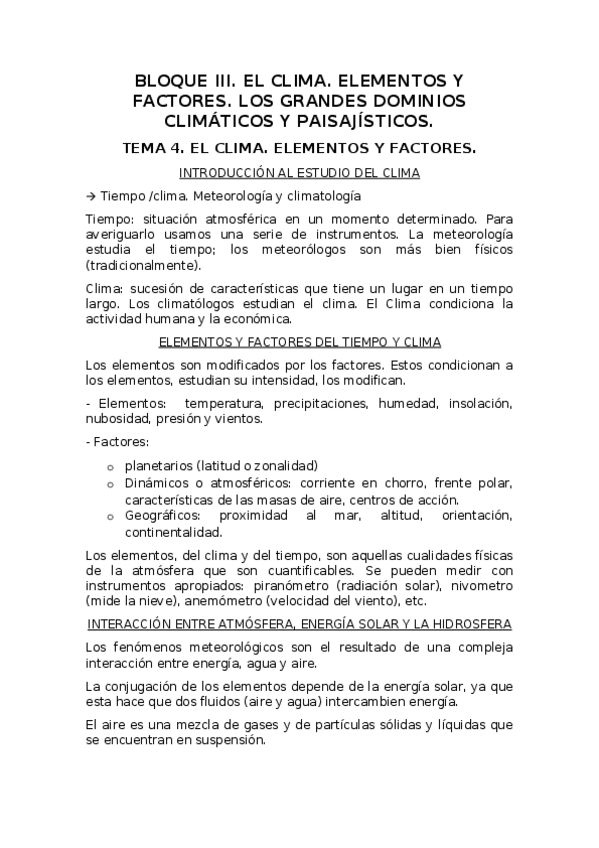 BLOQUE III. EL CLIMA. ELEMENTOS Y FACTORES. LOS GRANDES DOMINIOS CLIMÁTICOS Y PAISAJÍSTICOS.

TEMA 4. EL CLIMA. ELEMENTOS Y FACTORES.

INTRODUCCIÓN AL ESTUDIO DEL CLIMA

→ Tiempo /clima. Meteorología y climatología

Tiempo: situación atmosférica en un momento determinado. Para averiguarlo usamos una serie de instrumentos. La meteorología estudia el tiempo; los meteorólogos son más bien físicos (tradicionalmente).

Clima: sucesión de características que tiene un lugar en un tiempo largo. Los climatólogos estudian el clima. El Clima condiciona la actividad humana y la económica.

ELEMENTOS Y FACTORES DEL TIEMPO Y CLIMA

Los elementos son modificados por los factores. Estos condicionan a los elementos, estudian su intensidad, los modifican.

- Elementos: temperatura, precipitaciones, humedad, insolación, nubosidad, presión y vientos.

- Factores:

o planetarios (latitud o zonalidad)
o Dinámicos o atmosféricos: corriente en chorro, frente polar, características de las masas de aire, centros de acción.
o Geográficos: proximidad al mar, altitud, orientación, continentalidad.

Los elementos, del clima y del tiempo, son aquellas cualidades físicas de la atmósfera que son cuantificables. Se pueden medir con instrumentos apropiados: piranómetro (radiación solar), nivometro (mide la nieve), anemómetro (velocidad del viento), etc.

INTERACCIÓN ENTRE ATMÓSFERA, ENERGÍA SOLAR Y LA HIDROSFERA

Los fenómenos meteorológicos son el resultado de una compleja interacción entre energía, agua y aire.

La conjugación de los elementos depende de la energía solar, ya que esta hace que dos fluidos (aire y agua) intercambien energía.

El aire es una mezcla de gases y de partículas sólidas y líquidas que se encuentran en suspensión.